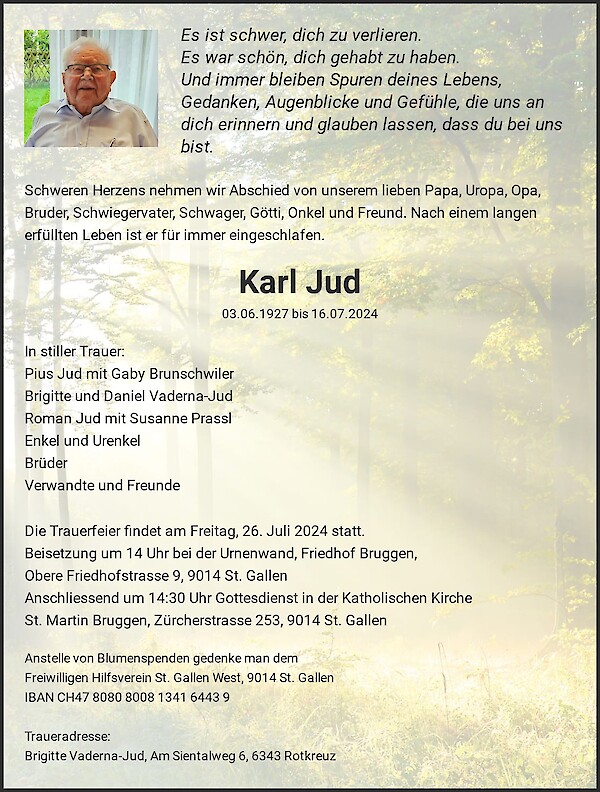 Es ist schwer, dich zu verlieren.
Es war schön, dich gehabt zu haben.
Und immer bleiben Spuren deines Lebens, Gedanken, Augenblicke und Gefühle, die uns an dich erinnern und glauben lassen, dass du bei uns bist.

Schweren Herzens nehmen wir Abschied von unserem lieben Papa, Uropa, Opa, Bruder, Schwiegervater, Schwager, Götti, Onkel und Freund. Nach einem langen erfüllten Leben ist er für immer eingeschlafen.

Karl Jud

03.06.1927 bis 16.07.2024

In stiller Trauer:
Pius Jud mit Gaby Brunschwiler
Brigitte und Daniel Vaderna-Jud
Roman Jud mit Susanne Prassl
Enkel und Urenkel
Brüder
Verwandte und Freunde

Die Trauerfeier findet am Freitag, 26. Juli 2024 statt.
Beisetzung um 14 Uhr bei der Urnenwand, Friedhof Bruggen, Obere Friedhofstrasse 9, 9014 St. Gallen
Anschliessend um 14:30 Uhr Gottesdienst in der Katholischen Kirche St. Martin Bruggen, Zürcherstrasse 253, 9014 St. Gallen

Anstelle von Blumenspenden gedenke man dem Freiwilligen Hilfsverein St. Gallen West, 9014 St. Gallen
IBAN CH47 8080 8008 1341 6443 9

Traueradresse:
Brigitte Vaderna-Jud, Am Sientalweg 6, 6343 Rotkreuz